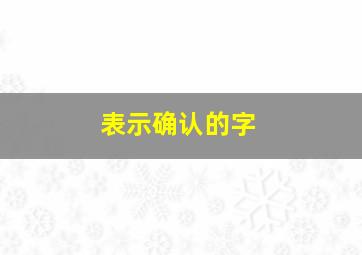 表示确认的字